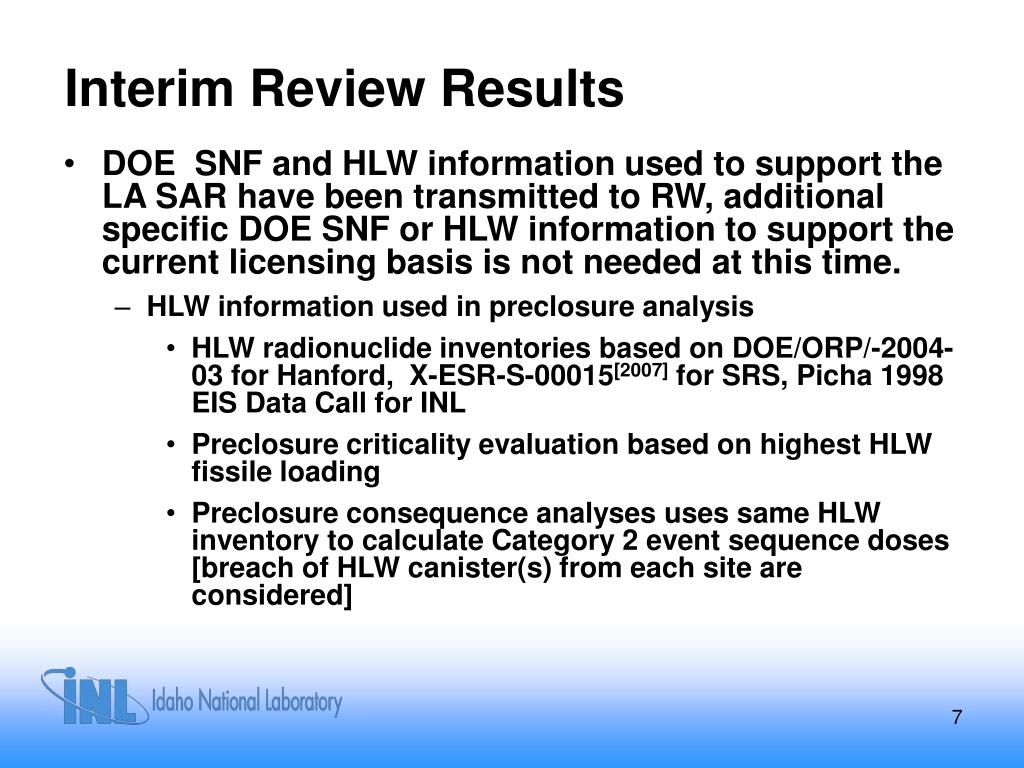 Interim Review Results

• DOE SNF and HLW information used to support the LA SAR have been transmitted to RW, additional specific DOE SNF or HLW information to support the current licensing basis is not needed at this time.

– HLW information used in preclosure analysis

• HLW radionuclide inventories based on DOE/ORP/-2004-03 for Hanford, X-ESR-S-00015$^{[2007]}$ for SRS, Picha 1998 EIS Data Call for INL

• Preclosure criticality evaluation based on highest HLW fissile loading

• Preclosure consequence analyses uses same HLW inventory to calculate Category 2 event sequence doses [breach of HLW canister(s) from each site are considered]

INL Idaho National Laboratory

7